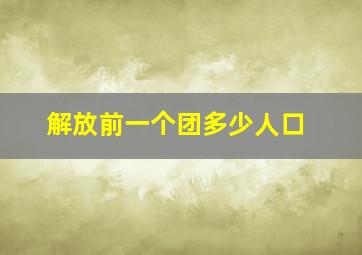 解放前一个团多少人口